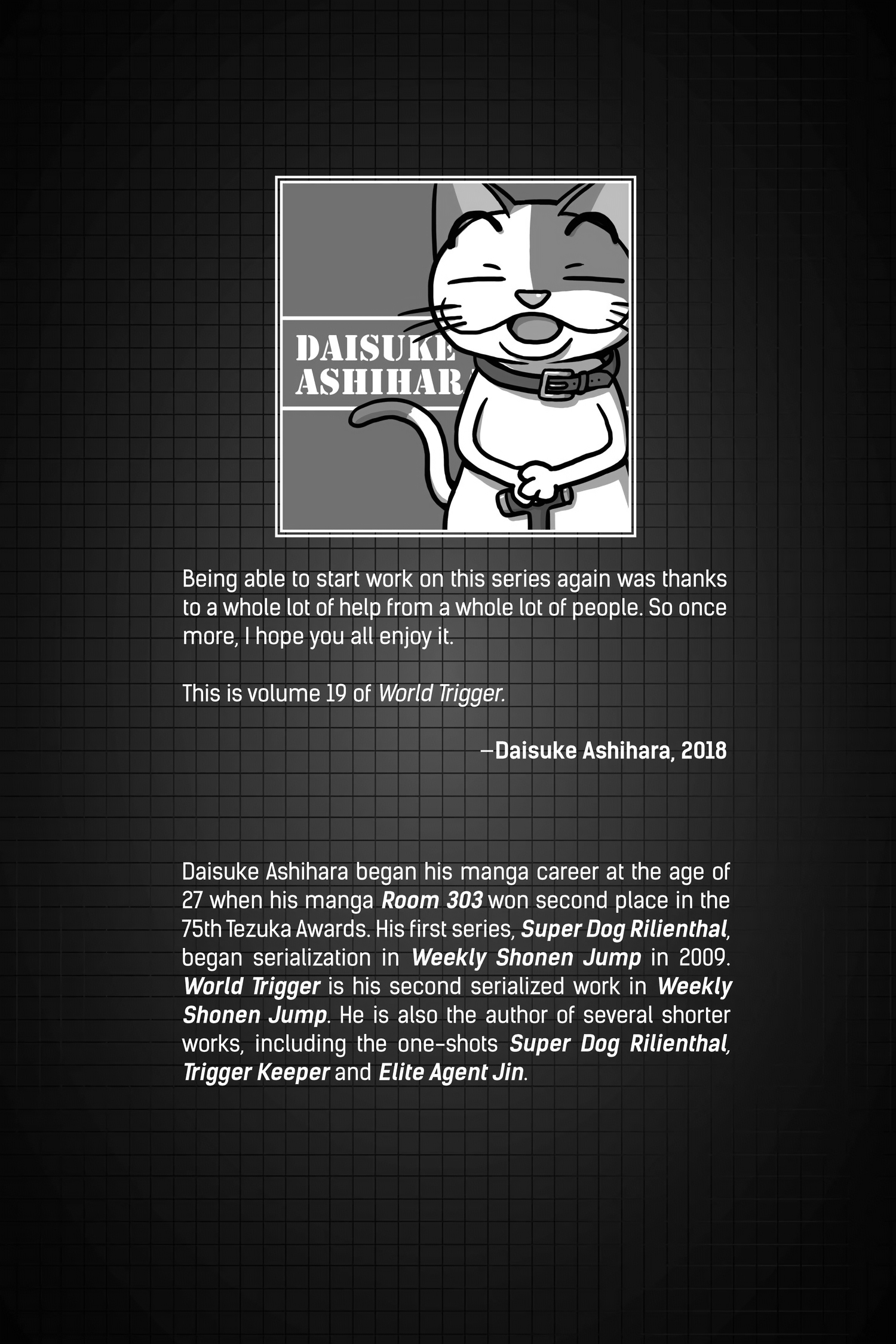 DAISUKE
ASHIHAR

Being able to start work on this series again was thanks to a whole lot of help from a whole lot of people. So once more, I hope you all enjoy it.

This is volume 19 of World Trigger.

—Daisuke Ashihara, 2018

Daisuke Ashihara began his manga career at the age of 27 when his manga Room 303 won second place in the 75th Tezuka Awards. His first series, Super Dog Rilienthal, began serialization in Weekly Shonen Jump in 2009. World Trigger is his second serialized work in Weekly Shonen Jump. He is also the author of several shorter works, including the one-shots Super Dog Rilienthal, Trigger Keeper and Elite Agent Jin.